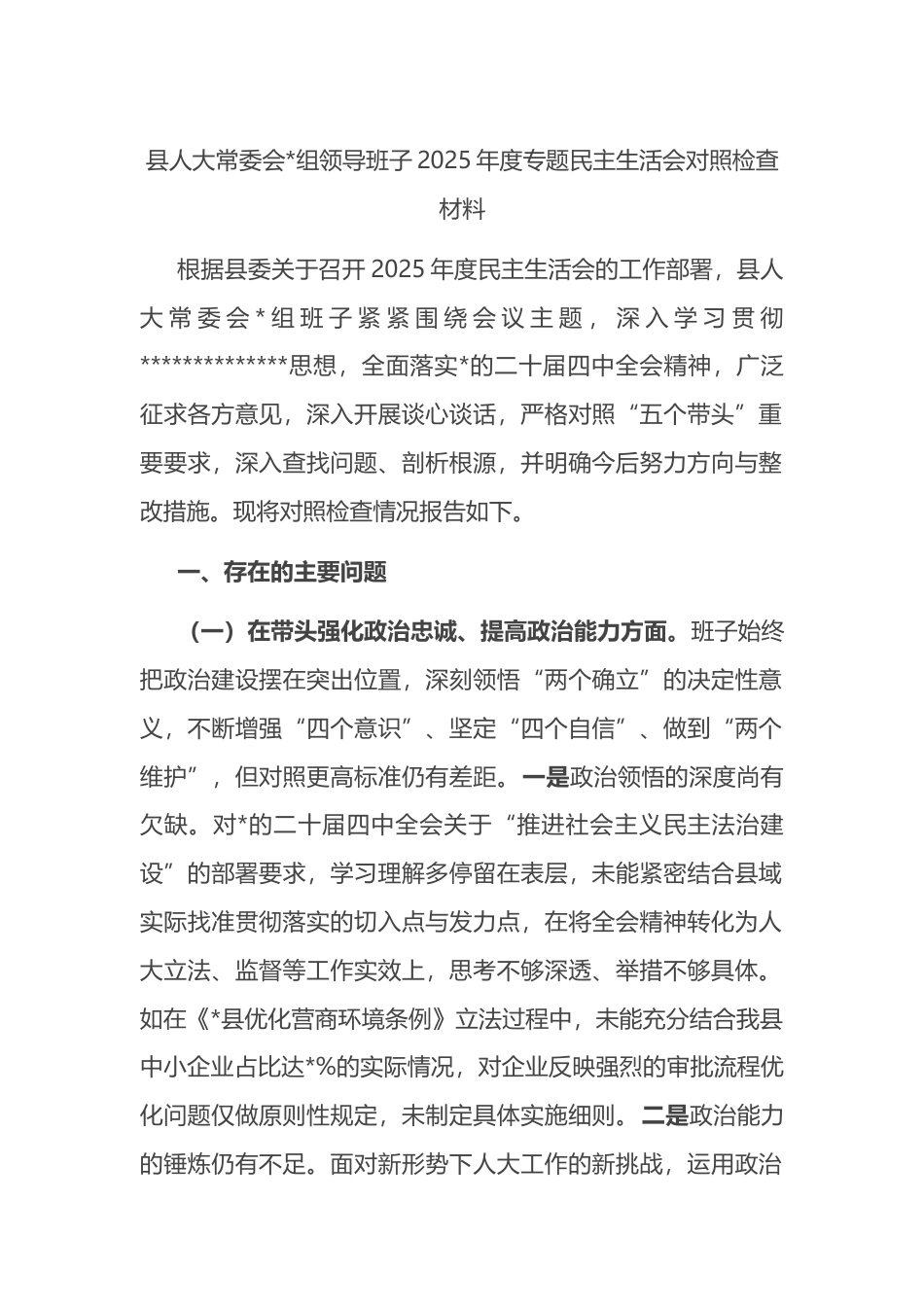 县人大常委会*组领导班子 2025 年度专题民主生活会对照检查材料

根据县委关于召开 2025 年度民主生活会的工作部署，县人大常委会*组班子紧紧围绕会议主题，深入学习贯彻**************思想，全面落实*的二十届四中全会精神，广泛征求各方意见，深入开展谈心谈话，严格对照“五个带头”重要要求，深入查找问题、剖析根源，并明确今后努力方向与整改措施。现将对照检查情况报告如下。

一、存在的主要问题

（一）在带头强化政治忠诚、提高政治能力方面。班子始终把政治建设摆在突出位置，深刻领悟“两个确立”的决定性意义，不断增强“四个意识”、坚定“四个自信”、做到“两个维护”，但对照更高标准仍有差距。一是政治领悟的深度尚有欠缺。对*的二十届四中全会关于“推进社会主义民主法治建设”的部署要求，学习理解多停留在表层，未能紧密结合县域实际找准贯彻落实的切入点与发力点，在将全会精神转化为人大立法、监督等工作实效上，思考不够深透、举措不够具体。如在《*县优化营商环境条例》立法过程中，未能充分结合我县中小企业占比达*%的实际情况，对企业反映强烈的审批流程优化问题仅做原则性规定，未制定具体实施细则。二是政治能力的锤炼仍有不足。面对新形势下人大工作的新挑战，运用政治